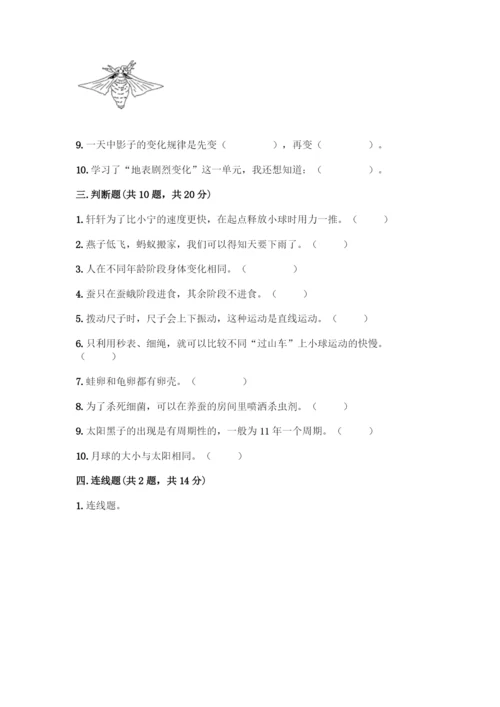 9. 一天中影子的变化规律是先变（　　　），再变（　　　）。

10. 学习了“地表剧烈变化”这一单元，我还想知道：（　　　）。

三. 判断题(共 10 题，共 20 分)

1. 轩轩为了比小宁的速度更快，在起点释放小球时用力一推。（　　）

2. 燕子低飞，蚂蚁搬家，我们可以得知天要下雨了。（　　）

3. 人在不同年龄阶段身体变化相同。（　　）

4. 蚕只在蚕蛾阶段进食，其余阶段不进食。（　　）

5. 拨动尺子时，尺子会上下振动，这种运动是直线运动。（　　）

6. 只利用秒表、细绳，就可以比较不同“过山车”上小球运动的快慢。（　　）

7. 蛙卵和龟卵都有卵壳。（　　）

8. 为了杀死细菌，可以在养蚕的房间里喷洒杀虫剂。（　　）

9. 太阳黑子的出现是有周期性的，一般为 11 年一个周期。（　　）

10. 月球的大小与太阳相同。（　　）

四. 连线题(共 2 题，共 14 分)

1. 连线题。